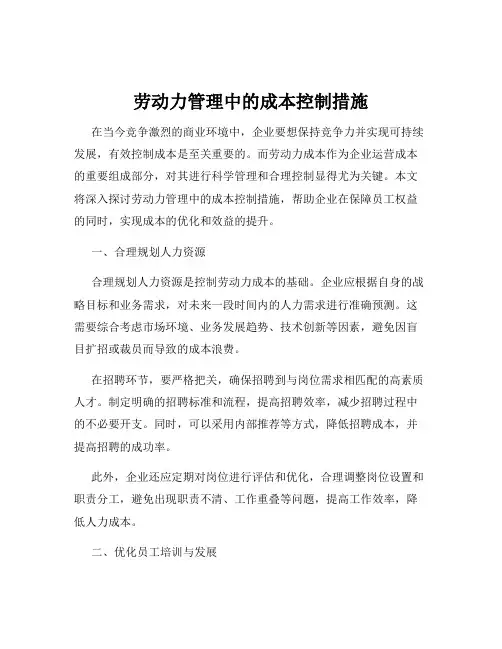 劳动力管理中的成本控制措施

在当今竞争激烈的商业环境中，企业要想保持竞争力并实现可持续发展，有效控制成本是至关重要的。而劳动力成本作为企业运营成本的重要组成部分，对其进行科学管理和合理控制显得尤为关键。本文将深入探讨劳动力管理中的成本控制措施，帮助企业在保障员工权益的同时，实现成本的优化和效益的提升。

一、合理规划人力资源

合理规划人力资源是控制劳动力成本的基础。企业应根据自身的战略目标和业务需求，对未来一段时间内的人力需求进行准确预测。这需要综合考虑市场环境、业务发展趋势、技术创新等因素，避免因盲目扩招或裁员而导致的成本浪费。

在招聘环节，要严格把关，确保招聘到与岗位需求相匹配的高素质人才。制定明确的招聘标准和流程，提高招聘效率，减少招聘过程中的不必要开支。同时，可以采用内部推荐等方式，降低招聘成本，并提高招聘的成功率。

此外，企业还应定期对岗位进行评估和优化，合理调整岗位设置和职责分工，避免出现职责不清、工作重叠等问题，提高工作效率，降低人力成本。

二、优化员工培训与发展